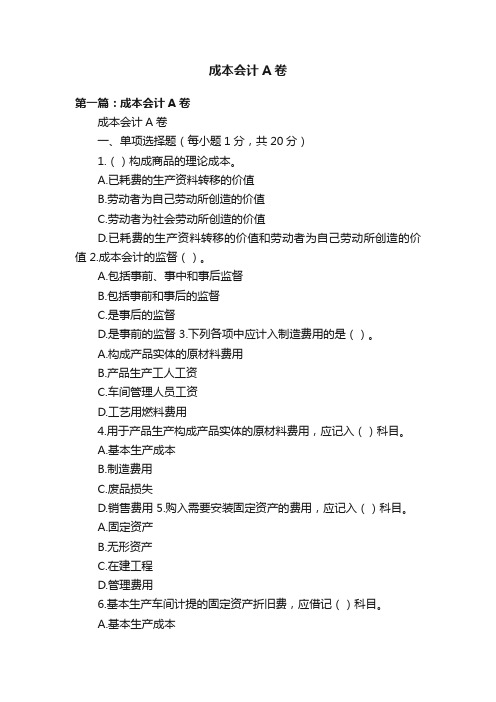 成本会计 A 卷

第一篇：成本会计 A 卷

成本会计 A 卷

一、单项选择题（每小题 1 分，共 20 分）

1.（ ）构成商品的理论成本。

A.已耗费的生产资料转移的价值

B.劳动者为自己劳动所创造的价值

C.劳动者为社会劳动所创造的价值

D.已耗费的生产资料转移的价值和劳动者为自己劳动所创造的价值 2.成本会计的监督（ ）。

A.包括事前、事中和事后监督

B.包括事前和事后的监督

C.是事后的监督

D.是事前的监督 3.下列各项中应计入制造费用的是（ ）。

A.构成产品实体的原材料费用

B.产品生产工人工资

C.车间管理人员工资

D.工艺用燃料费用

4.用于产品生产构成产品实体的原材料费用，应记入（ ）科目。

A.基本生产成本

B.制造费用

C.废品损失

D.销售费用 5.购入需要安装固定资产的费用，应记入（ ）科目。

A.固定资产

B.无形资产

C.在建工程

D.管理费用

6.基本生产车间计提的固定资产折旧费，应借记（ ）科目。

A.基本生产成本